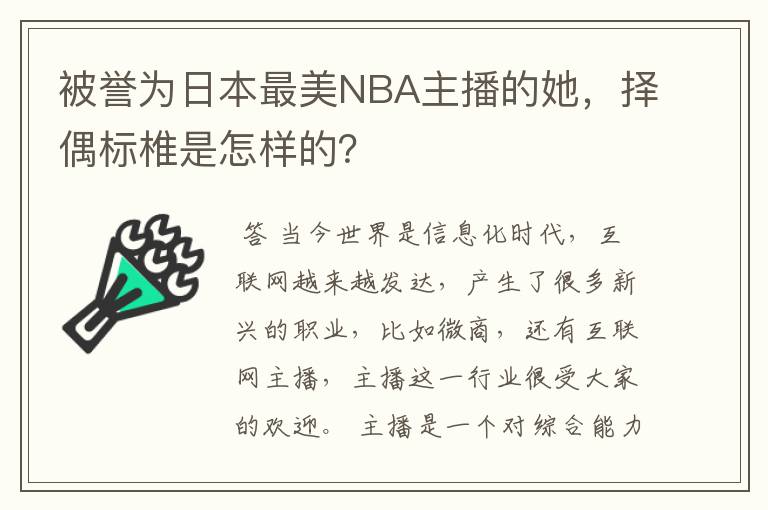 被誉为日本最美NBA主播的她，择偶标椎是怎样的？

答 当今世界是信息化时代，互联网越来越发达，产生了很多新兴的职业，比如微商，还有互联网主播，主播这一行业很受大家的欢迎。 主播是一个对综合能力